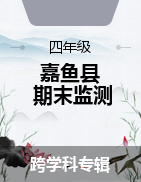 四年级

嘉鱼县
期末监测

跨学科专辑